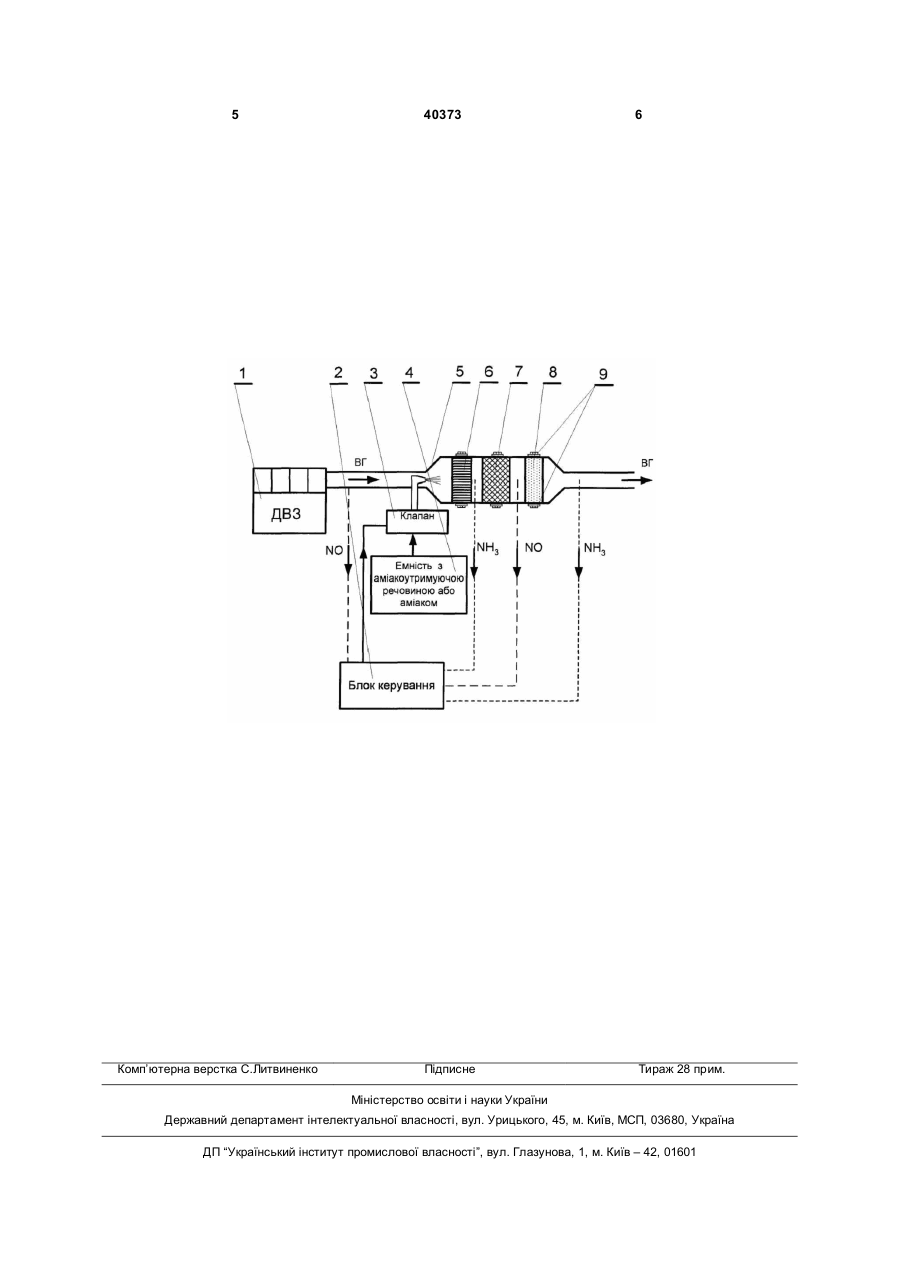 5 40373 6

1 2 3 4 5 6 7 8 9

ВГ

ВГ

ДВЗ

Клапан

NO

$NH_3$

NO

$NH_3$

Ємність з аміакоутримуючою речовиною або аміаком

Блок керування

Комп'ютерна верстка С.Литвиненко Підписне Тираж 28 прим.

Міністерство освіти і науки України

Державний департамент інтелектуальної власності, вул. Урицького, 45, м. Київ, МСП, 03680, Україна

ДП "Український інститут промислової власності", вул. Глазунова, 1, м. Київ – 42, 01601